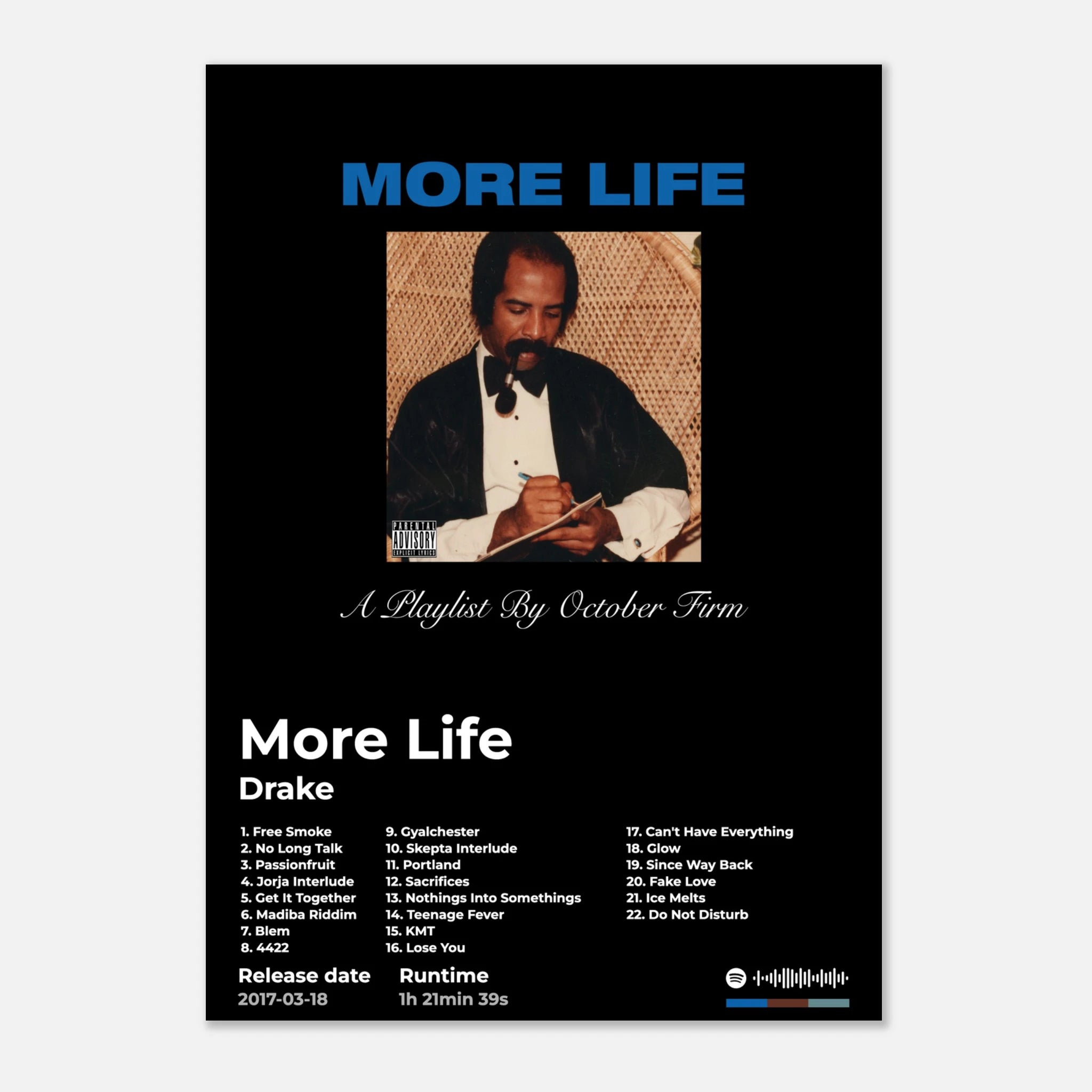 MORE LIFE

PARENTAL ADVISORY EXPLICIT LYRICS

A Playlist By October Firm

More Life

Drake

1. Free Smoke
2. No Long Talk
3. Passionfruit
4. Jorja Interlude
5. Get It Together
6. Madiba Riddim
7. Blem
8. 4422

9. Gyalchester
10. Skepta Interlude
11. Portland
12. Sacrifices
13. Nothings Into Somethings
14. Teenage Fever
15. KMT
16. Lose You

17. Can't Have Everything
18. Glow
19. Since Way Back
20. Fake Love
21. Ice Melts
22. Do Not Disturb

Release date
2017-03-18

Runtime
1h 21min 39s